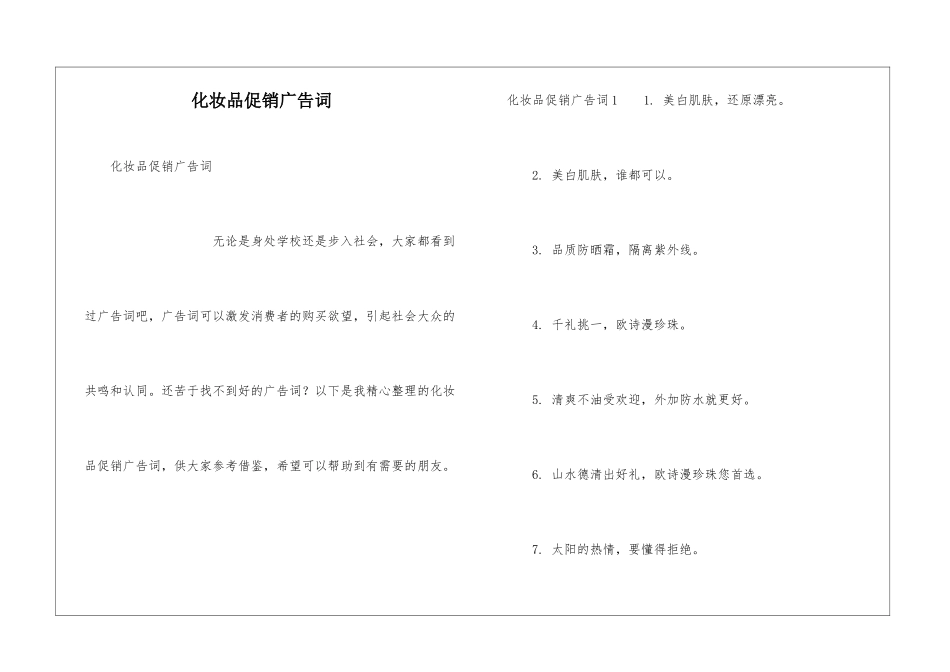 化妆品促销广告词

化妆品促销广告词

无论是身处学校还是步入社会，大家都看到过广告词吧，广告词可以激发消费者的购买欲望，引起社会大众的共鸣和认同。还苦于找不到好的广告词？以下是我精心整理的化妆品促销广告词，供大家参考借鉴，希望可以帮助到有需要的朋友。

化妆品促销广告词1　1. 美白肌肤，还原漂亮。

2. 美白肌肤，谁都可以。

3. 品质防晒霜，隔离紫外线。

4. 千礼挑一，欧诗漫珍珠。

5. 清爽不油受欢迎，外加防水就更好。

6. 山水德清出好礼，欧诗漫珍珠您首选。

7. 太阳的热情，要懂得拒绝。